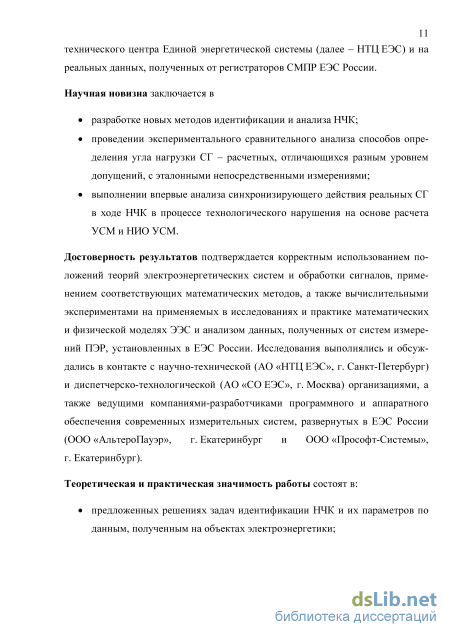 11

технического центра Единой энергетической системы (далее – НТЦ ЕЭС) и на реальных данных, полученных от регистраторов СМПР ЕЭС России.

Научная новизна заключается в

• разработке новых методов идентификации и анализа НЧК;
• проведении экспериментального сравнительного анализа способов определения угла нагрузки СГ – расчетных, отличающихся разным уровнем допущений, с эталонными непосредственными измерениями;
• выполнении впервые анализа синхронизирующего действия реальных СГ в ходе НЧК в процессе технологического нарушения на основе расчета УСМ и НИО УСМ.

Достоверность результатов подтверждается корректным использованием положений теорий электроэнергетических систем и обработки сигналов, применением соответствующих математических методов, а также вычислительными экспериментами на применяемых в исследованиях и практике математических и физической моделях ЭЭС и анализом данных, полученных от систем измерений ПЭР, установленных в ЕЭС России. Исследования выполнялись и обсуждались в контакте с научно-технической (АО «НТЦ ЕЭС», г. Санкт-Петербург) и диспетчерско-технологической (АО «СО ЕЭС», г. Москва) организациями, а также ведущими компаниями-разработчиками программного и аппаратного обеспечения современных измерительных систем, развернутых в ЕЭС России (ООО «АльтероПауэр», г. Екатеринбург и ООО «Прософт-Системы», г. Екатеринбург).

Теоретическая и практическая значимость работы состоят в:

• предложенных решениях задач идентификации НЧК и их параметров по данным, полученным на объектах электроэнергетики;

dsLib.net
библиотека диссертаций